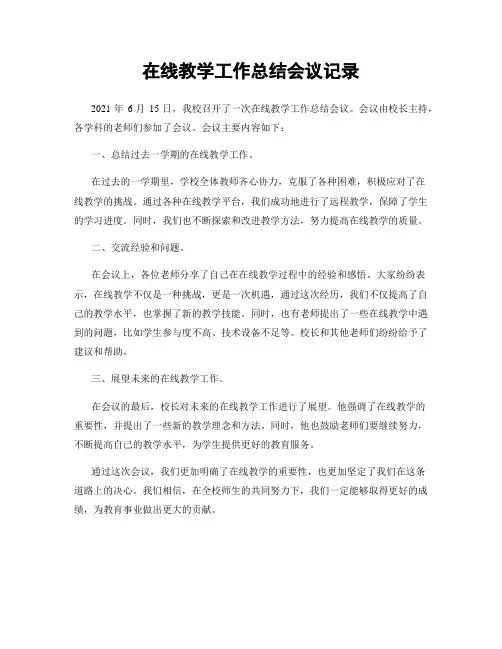 在线教学工作总结会议记录

2021 年 6 月 15 日，我校召开了一次在线教学工作总结会议。会议由校长主持，各学科的老师们参加了会议。会议主要内容如下：

一、总结过去一学期的在线教学工作。

在过去的一学期里，学校全体教师齐心协力，克服了各种困难，积极应对了在线教学的挑战。通过各种在线教学平台，我们成功地进行了远程教学，保障了学生的学习进度。同时，我们也不断探索和改进教学方法，努力提高在线教学的质量。

二、交流经验和问题。

在会议上，各位老师分享了自己在在线教学过程中的经验和感悟。大家纷纷表示，在线教学不仅是一种挑战，更是一次机遇，通过这次经历，我们不仅提高了自己的教学水平，也掌握了新的教学技能。同时，也有老师提出了一些在线教学中遇到的问题，比如学生参与度不高、技术设备不足等。校长和其他老师们纷纷给予了建议和帮助。

三、展望未来的在线教学工作。

在会议的最后，校长对未来的在线教学工作进行了展望。他强调了在线教学的重要性，并提出了一些新的教学理念和方法。同时，他也鼓励老师们要继续努力，不断提高自己的教学水平，为学生提供更好的教育服务。

通过这次会议，我们更加明确了在线教学的重要性，也更加坚定了我们在这条道路上的决心。我们相信，在全校师生的共同努力下，我们一定能够取得更好的成绩，为教育事业做出更大的贡献。